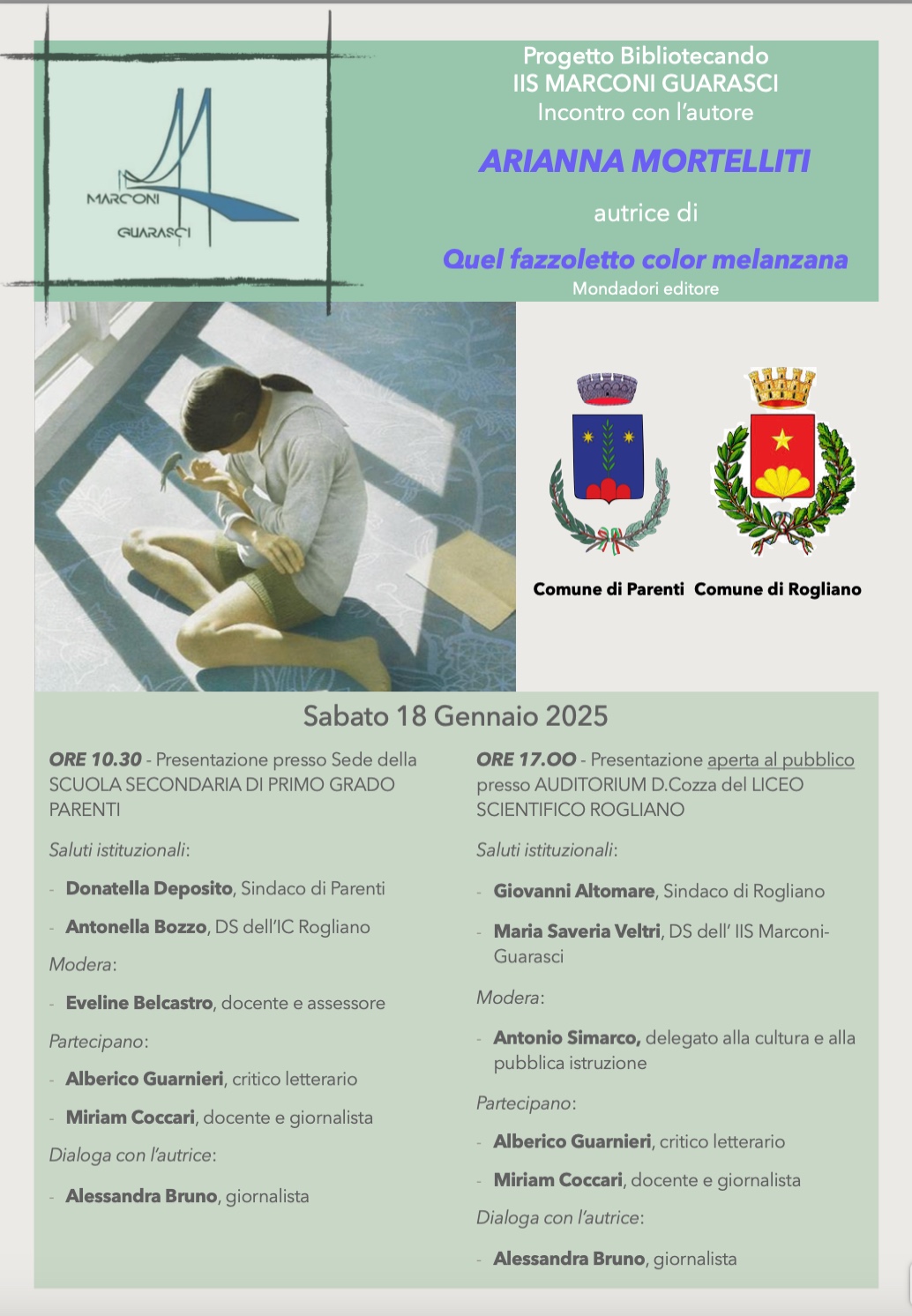 MARCONI
GUARASCI

Progetto Bibliotecando
IIS MARCONI GUARASCI
Incontro con l'autore

ARIANNA MORTELLITI

autrice di

Quel fazzoletto color melanzana
Mondadori editore

Comune di Parenti Comune di Rogliano

Sabato 18 Gennaio 2025

ORE 10.30 - Presentazione presso Sede della SCUOLA SECONDARIA DI PRIMO GRADO PARENTI

Saluti istituzionali:

- Donatella Deposito, Sindaco di Parenti
- Antonella Bozzo, DS dell'IC Rogliano

Modera:

- Eveline Belcastro, docente e assessore

Partecipano:

- Alberico Guarnieri, critico letterario
- Miriam Coccari, docente e giornalista

Dialoga con l'autrice:

- Alessandra Bruno, giornalista

ORE 17.OO - Presentazione aperta al pubblico presso AUDITORIUM D.Cozza del LICEO SCIENTIFICO ROGLIANO

Saluti istituzionali:

- Giovanni Altomare, Sindaco di Rogliano
- Maria Saveria Veltri, DS dell' IIS Marconi-Guarasci

Modera:

- Antonio Simarco, delegato alla cultura e alla pubblica istruzione

Partecipano:

- Alberico Guarnieri, critico letterario
- Miriam Coccari, docente e giornalista

Dialoga con l'autrice:

- Alessandra Bruno, giornalista